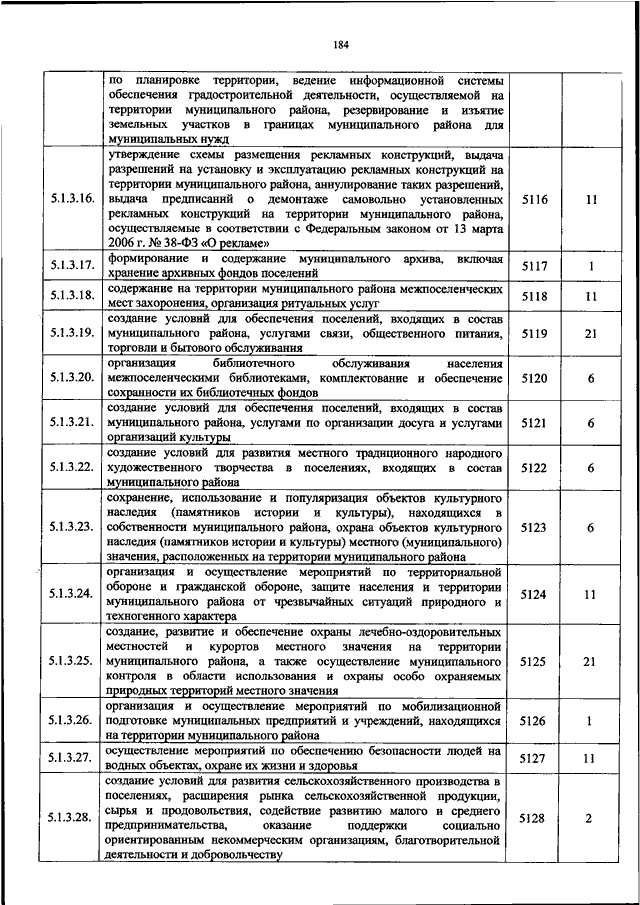 184

|  |  |  |  |
|---|---|---|---|
|  | по планировке территории, ведение информационной системы обеспечения градостроительной деятельности, осуществляемой на территории муниципального района, резервирование и изъятие земельных участков в границах муниципального района для муниципальных нужд |  |  |
| 5.1.3.16. | утверждение схемы размещения рекламных конструкций, выдача разрешений на установку и эксплуатацию рекламных конструкций на территории муниципального района, аннулирование таких разрешений, выдача предписаний о демонтаже самовольно установленных рекламных конструкций на территории муниципального района, осуществляемые в соответствии с Федеральным законом от 13 марта 2006 г. № 38-ФЗ «О рекламе» | 5116 | 11 |
| 5.1.3.17. | формирование и содержание муниципального архива, включая хранение архивных фондов поселений | 5117 | 1 |
| 5.1.3.18. | содержание на территории муниципального района межпоселенческих мест захоронения, организация ритуальных услуг | 5118 | 11 |
| 5.1.3.19. | создание условий для обеспечения поселений, входящих в состав муниципального района, услугами связи, общественного питания, торговли и бытового обслуживания | 5119 | 21 |
| 5.1.3.20. | организация библиотечного обслуживания населения межпоселенческими библиотеками, комплектование и обеспечение сохранности их библиотечных фондов | 5120 | 6 |
| 5.1.3.21. | создание условий для обеспечения поселений, входящих в состав муниципального района, услугами по организации досуга и услугами организаций культуры | 5121 | 6 |
| 5.1.3.22. | создание условий для развития местного традиционного народного художественного творчества в поселениях, входящих в состав муниципального района | 5122 | 6 |
| 5.1.3.23. | сохранение, использование и популяризация объектов культурного наследия (памятников истории и культуры), находящихся в собственности муниципального района, охрана объектов культурного наследия (памятников истории и культуры) местного (муниципального) значения, расположенных на территории муниципального района | 5123 | 6 |
| 5.1.3.24. | организация и осуществление мероприятий по территориальной обороне и гражданской обороне, защите населения и территории муниципального района от чрезвычайных ситуаций природного и техногенного характера | 5124 | 11 |
| 5.1.3.25. | создание, развитие и обеспечение охраны лечебно-оздоровительных местностей и курортов местного значения на территории муниципального района, а также осуществление муниципального контроля в области использования и охраны особо охраняемых природных территорий местного значения | 5125 | 21 |
| 5.1.3.26. | организация и осуществление мероприятий по мобилизационной подготовке муниципальных предприятий и учреждений, находящихся на территории муниципального района | 5126 | 1 |
| 5.1.3.27. | осуществление мероприятий по обеспечению безопасности людей на водных объектах, охране их жизни и здоровья | 5127 | 11 |
| 5.1.3.28. | создание условий для развития сельскохозяйственного производства в поселениях, расширения рынка сельскохозяйственной продукции, сырья и продовольствия, содействие развитию малого и среднего предпринимательства, оказание поддержки социально ориентированным некоммерческим организациям, благотворительной деятельности и добровольчеству | 5128 | 2 |